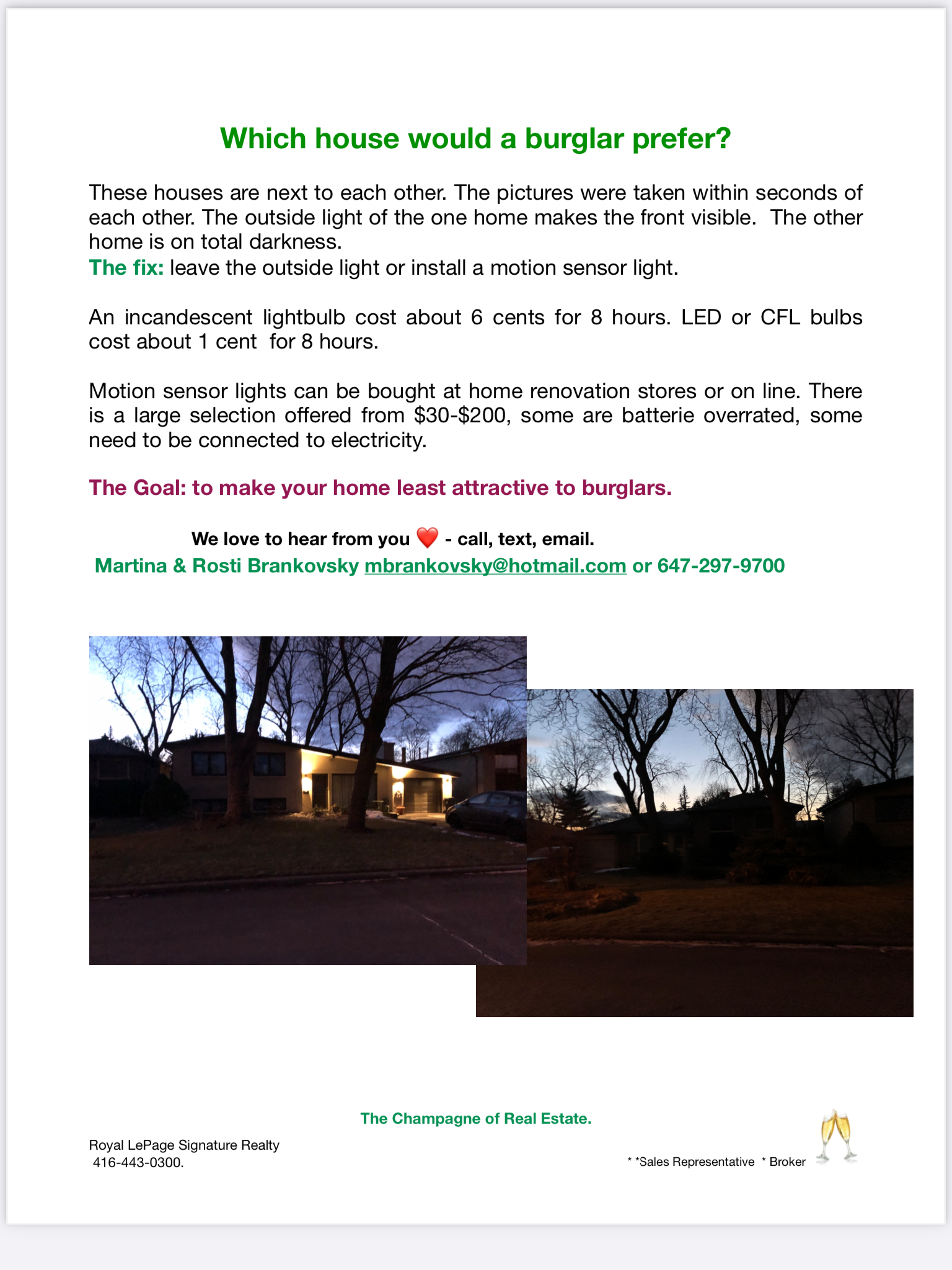 Which house would a burglar prefer?

These houses are next to each other. The pictures were taken within seconds of each other. The outside light of the one home makes the front visible. The other home is on total darkness.
The fix: leave the outside light or install a motion sensor light.

An incandescent lightbulb cost about 6 cents for 8 hours. LED or CFL bulbs cost about 1 cent for 8 hours.

Motion sensor lights can be bought at home renovation stores or on line. There is a large selection offered from $30-$200, some are batterie overrated, some need to be connected to electricity.

The Goal: to make your home least attractive to burglars.

We love to hear from you ❤️ - call, text, email.
Martina & Rosti Brankovsky mbrankovsky@hotmail.com or 647-297-9700

The Champagne of Real Estate.

Royal LePage Signature Realty
416-443-0300.

* *Sales Representative * Broker